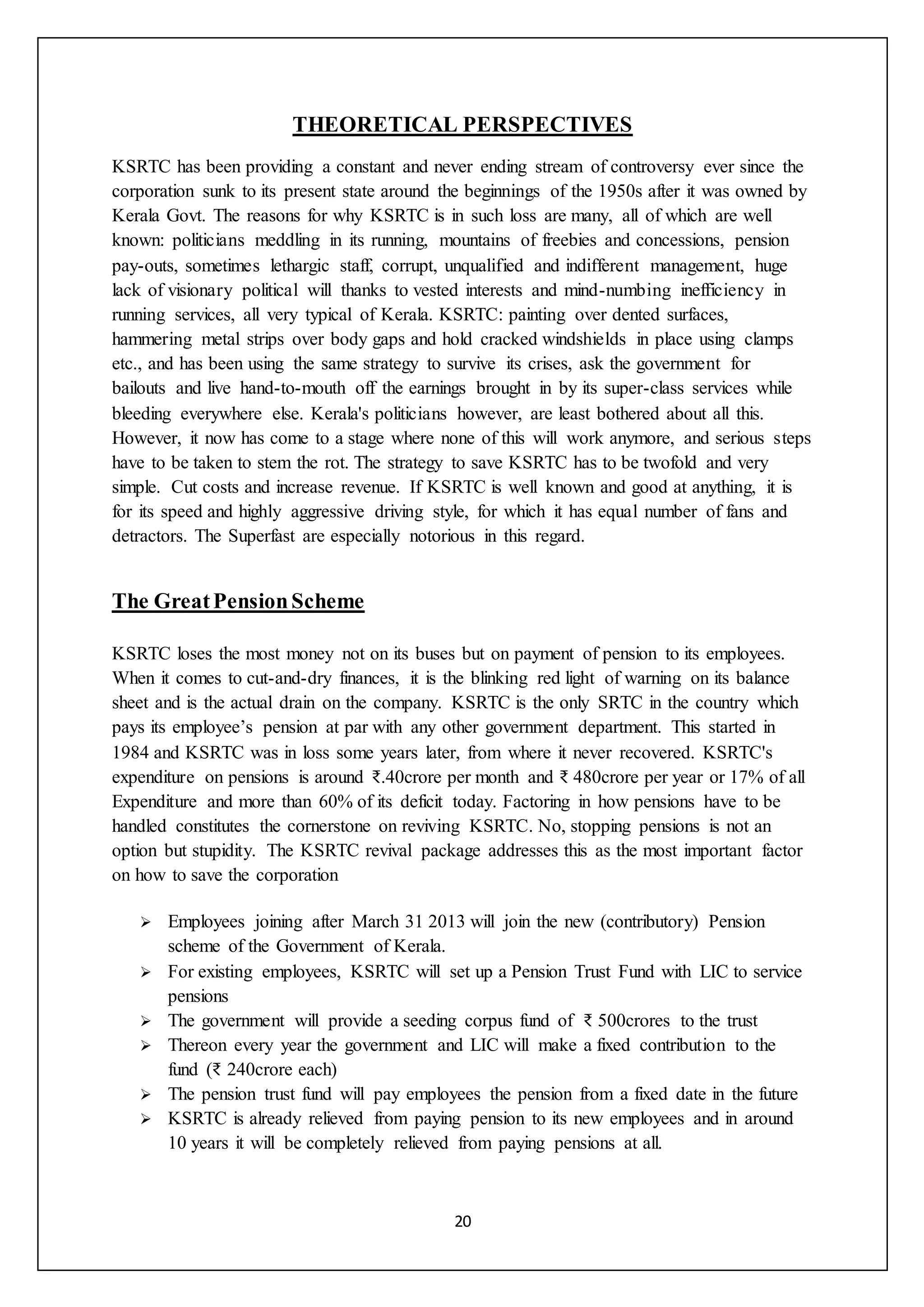 THEORETICAL PERSPECTIVES

KSRTC has been providing a constant and never ending stream of controversy ever since the corporation sunk to its present state around the beginnings of the 1950s after it was owned by Kerala Govt. The reasons for why KSRTC is in such loss are many, all of which are well known: politicians meddling in its running, mountains of freebies and concessions, pension pay-outs, sometimes lethargic staff, corrupt, unqualified and indifferent management, huge lack of visionary political will thanks to vested interests and mind-numbing inefficiency in running services, all very typical of Kerala. KSRTC: painting over dented surfaces, hammering metal strips over body gaps and hold cracked windshields in place using clamps etc., and has been using the same strategy to survive its crises, ask the government for bailouts and live hand-to-mouth off the earnings brought in by its super-class services while bleeding everywhere else. Kerala's politicians however, are least bothered about all this. However, it now has come to a stage where none of this will work anymore, and serious steps have to be taken to stem the rot. The strategy to save KSRTC has to be twofold and very simple. Cut costs and increase revenue. If KSRTC is well known and good at anything, it is for its speed and highly aggressive driving style, for which it has equal number of fans and detractors. The Superfast are especially notorious in this regard.

The Great Pension Scheme

KSRTC loses the most money not on its buses but on payment of pension to its employees. When it comes to cut-and-dry finances, it is the blinking red light of warning on its balance sheet and is the actual drain on the company. KSRTC is the only SRTC in the country which pays its employee’s pension at par with any other government department. This started in 1984 and KSRTC was in loss some years later, from where it never recovered. KSRTC's expenditure on pensions is around ₹.40crore per month and ₹ 480crore per year or 17% of all Expenditure and more than 60% of its deficit today. Factoring in how pensions have to be handled constitutes the cornerstone on reviving KSRTC. No, stopping pensions is not an option but stupidity. The KSRTC revival package addresses this as the most important factor on how to save the corporation

➢ Employees joining after March 31 2013 will join the new (contributory) Pension scheme of the Government of Kerala.
➢ For existing employees, KSRTC will set up a Pension Trust Fund with LIC to service pensions
➢ The government will provide a seeding corpus fund of ₹ 500crores to the trust
➢ Thereon every year the government and LIC will make a fixed contribution to the fund (₹ 240crore each)
➢ The pension trust fund will pay employees the pension from a fixed date in the future
➢ KSRTC is already relieved from paying pension to its new employees and in around 10 years it will be completely relieved from paying pensions at all.

20